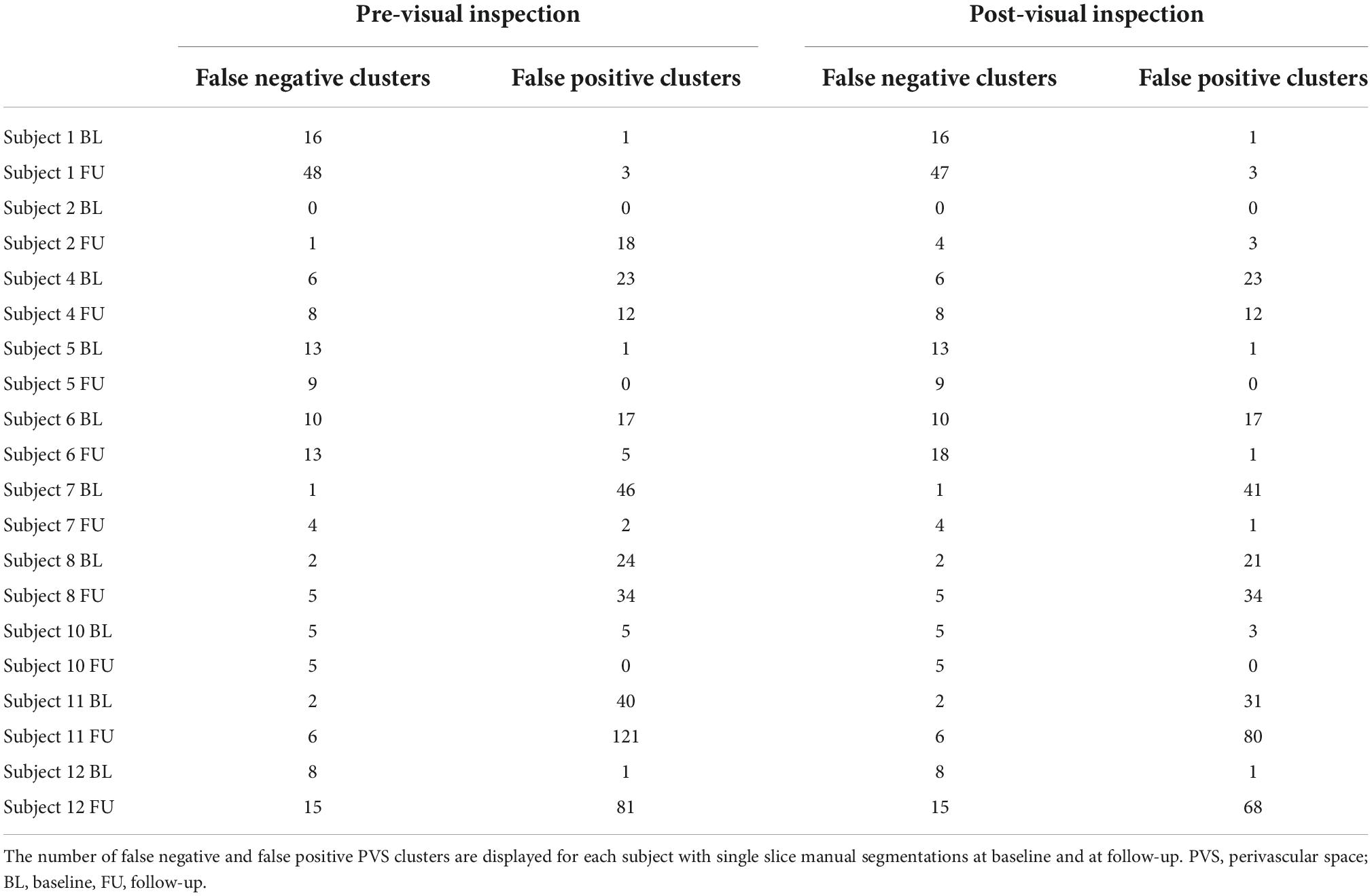 |  | Pre-visual inspection |  | Post-visual inspection |  |
|---|---|---|---|---|
|  | False negative clusters | False positive clusters | False negative clusters | False positive clusters |
| Subject 1 BL | 16 | 1 | 16 | 1 |
| Subject 1 FU | 48 | 3 | 47 | 3 |
| Subject 2 BL | 0 | 0 | 0 | 0 |
| Subject 2 FU | 1 | 18 | 4 | 3 |
| Subject 4 BL | 6 | 23 | 6 | 23 |
| Subject 4 FU | 8 | 12 | 8 | 12 |
| Subject 5 BL | 13 | 1 | 13 | 1 |
| Subject 5 FU | 9 | 0 | 9 | 0 |
| Subject 6 BL | 10 | 17 | 10 | 17 |
| Subject 6 FU | 13 | 5 | 18 | 1 |
| Subject 7 BL | 1 | 46 | 1 | 41 |
| Subject 7 FU | 4 | 2 | 4 | 1 |
| Subject 8 BL | 2 | 24 | 2 | 21 |
| Subject 8 FU | 5 | 34 | 5 | 34 |
| Subject 10 BL | 5 | 5 | 5 | 3 |
| Subject 10 FU | 5 | 0 | 5 | 0 |
| Subject 11 BL | 2 | 40 | 2 | 31 |
| Subject 11 FU | 6 | 121 | 6 | 80 |
| Subject 12 BL | 8 | 1 | 8 | 1 |
| Subject 12 FU | 15 | 81 | 15 | 68 |

The number of false negative and false positive PVS clusters are displayed for each subject with single slice manual segmentations at baseline and at follow-up. PVS, perivascular space; BL, baseline, FU, follow-up.